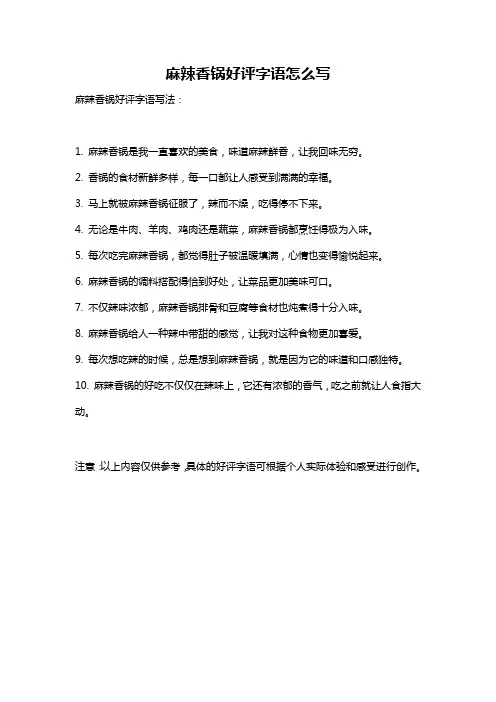 麻辣香锅好评字语怎么写

麻辣香锅好评字语写法：

1. 麻辣香锅是我一直喜欢的美食，味道麻辣鲜香，让我回味无穷。

2. 香锅的食材新鲜多样，每一口都让人感受到满满的幸福。

3. 马上就被麻辣香锅征服了，辣而不燥，吃得停不下来。

4. 无论是牛肉、羊肉、鸡肉还是蔬菜，麻辣香锅都烹饪得极为入味。

5. 每次吃完麻辣香锅，都觉得肚子被温暖填满，心情也变得愉悦起来。

6. 麻辣香锅的调料搭配得恰到好处，让菜品更加美味可口。

7. 不仅辣味浓郁，麻辣香锅排骨和豆腐等食材也炖煮得十分入味。

8. 麻辣香锅给人一种辣中带甜的感觉，让我对这种食物更加喜爱。

9. 每次想吃辣的时候，总是想到麻辣香锅，就是因为它的味道和口感独特。

10. 麻辣香锅的好吃不仅仅在辣味上，它还有浓郁的香气，吃之前就让人食指大动。

注意:以上内容仅供参考,具体的好评字语可根据个人实际体验和感受进行创作。